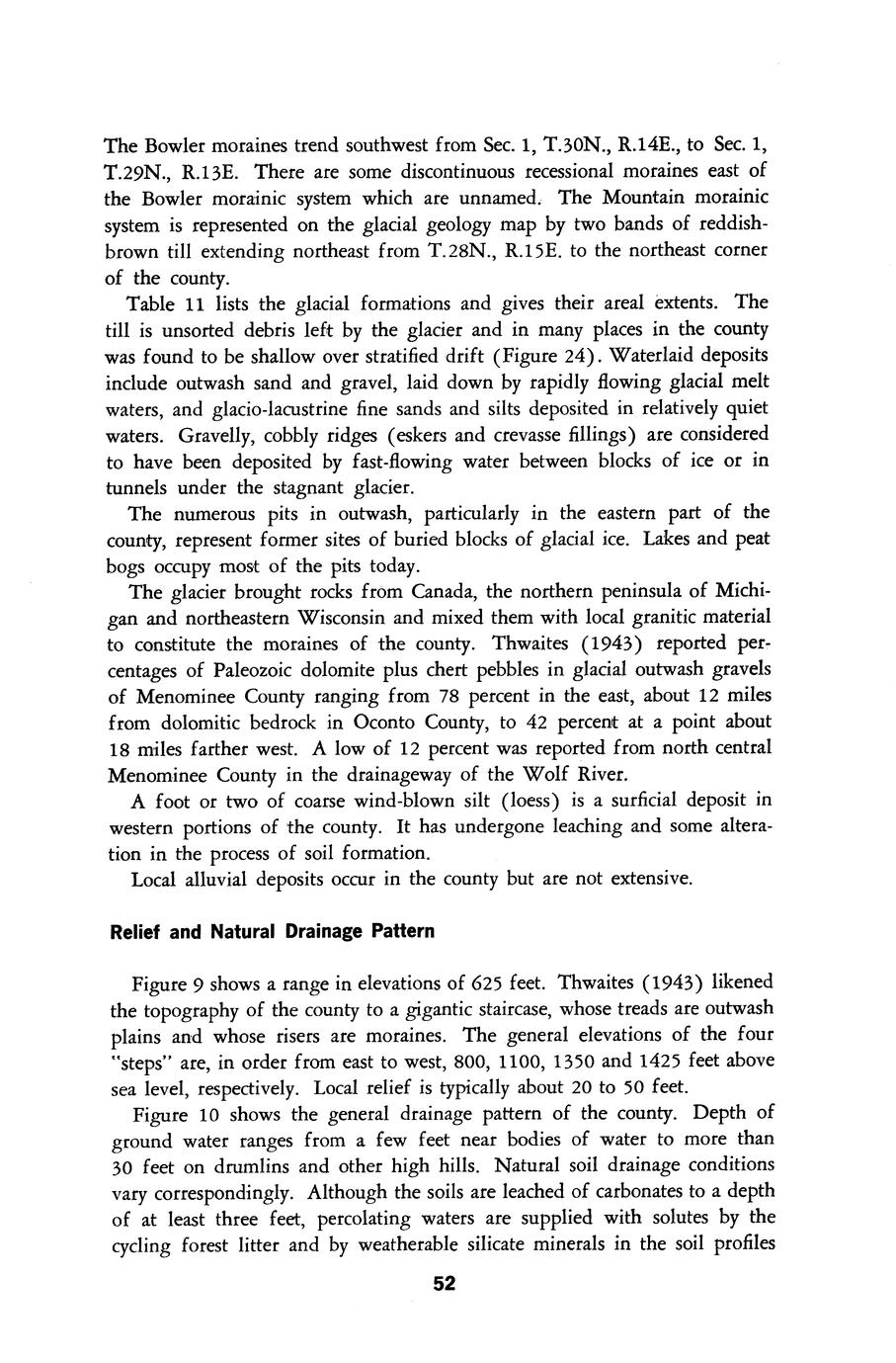 The Bowler moraines trend southwest from Sec. 1, T.30N., R.14E., to Sec. 1, T.29N., R.13E. There are some discontinuous recessional moraines east of the Bowler morainic system which are unnamed. The Mountain morainic system is represented on the glacial geology map by two bands of reddish-brown till extending northeast from T.28N., R.15E. to the northeast corner of the county.

Table 11 lists the glacial formations and gives their areal extents. The till is unsorted debris left by the glacier and in many places in the county was found to be shallow over stratified drift (Figure 24). Waterlaid deposits include outwash sand and gravel, laid down by rapidly flowing glacial melt waters, and glacio-lacustrine fine sands and silts deposited in relatively quiet waters. Gravelly, cobbly ridges (eskers and crevasse fillings) are considered to have been deposited by fast-flowing water between blocks of ice or in tunnels under the stagnant glacier.

The numerous pits in outwash, particularly in the eastern part of the county, represent former sites of buried blocks of glacial ice. Lakes and peat bogs occupy most of the pits today.

The glacier brought rocks from Canada, the northern peninsula of Michigan and northeastern Wisconsin and mixed them with local granitic material to constitute the moraines of the county. Thwaites (1943) reported percentages of Paleozoic dolomite plus chert pebbles in glacial outwash gravels of Menominee County ranging from 78 percent in the east, about 12 miles from dolomitic bedrock in Oconto County, to 42 percent at a point about 18 miles farther west. A low of 12 percent was reported from north central Menominee County in the drainageway of the Wolf River.

A foot or two of coarse wind-blown silt (loess) is a surficial deposit in western portions of the county. It has undergone leaching and some alteration in the process of soil formation.

Local alluvial deposits occur in the county but are not extensive.

Relief and Natural Drainage Pattern

Figure 9 shows a range in elevations of 625 feet. Thwaites (1943) likened the topography of the county to a gigantic staircase, whose treads are outwash plains and whose risers are moraines. The general elevations of the four "steps" are, in order from east to west, 800, 1100, 1350 and 1425 feet above sea level, respectively. Local relief is typically about 20 to 50 feet.

Figure 10 shows the general drainage pattern of the county. Depth of ground water ranges from a few feet near bodies of water to more than 30 feet on drumlins and other high hills. Natural soil drainage conditions vary correspondingly. Although the soils are leached of carbonates to a depth of at least three feet, percolating waters are supplied with solutes by the cycling forest litter and by weatherable silicate minerals in the soil profiles

52